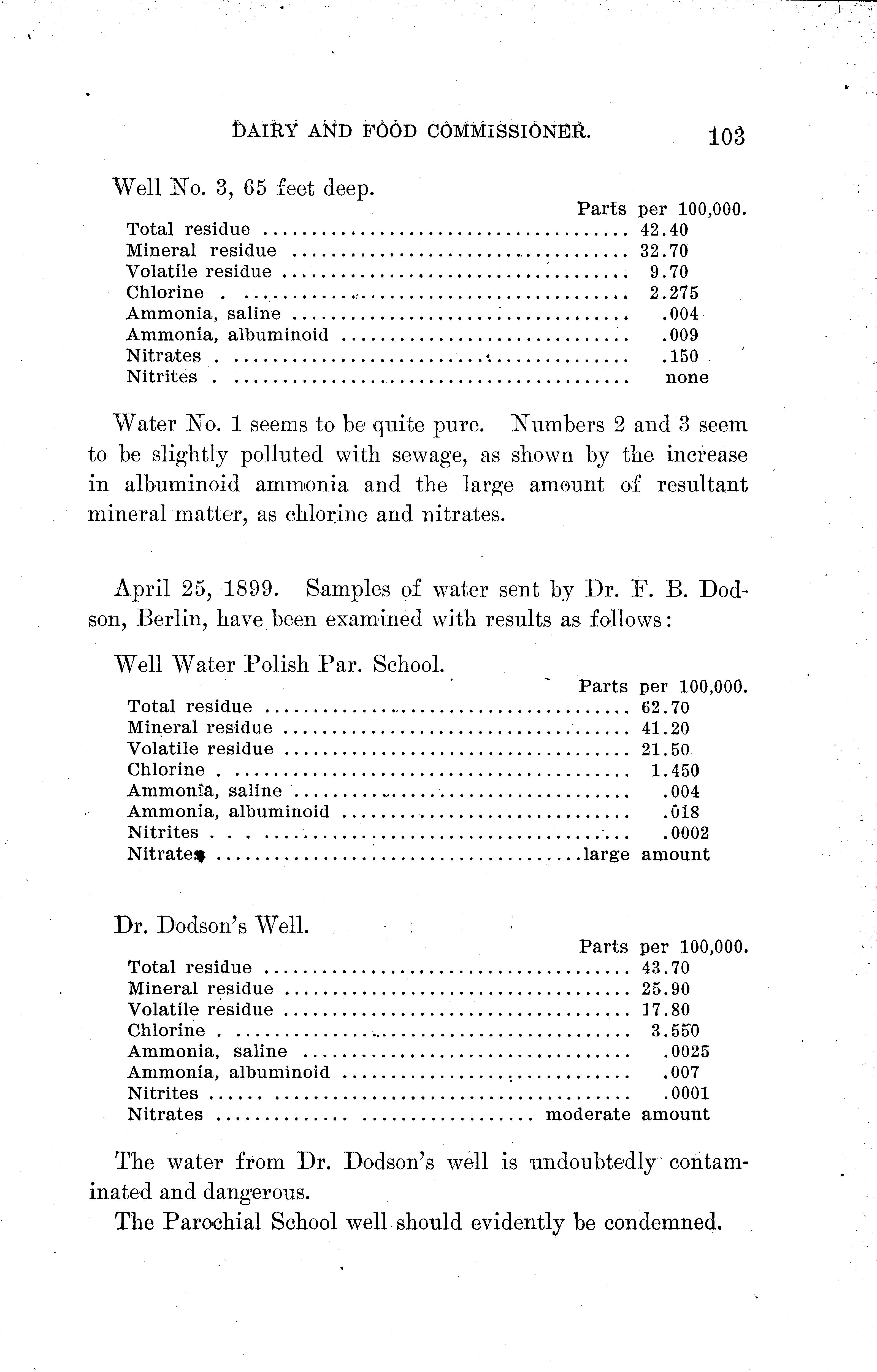 DAIRY AND FOOD COMMISSIONER. 103

Well No. 3, 65 feet deep.

| | Parts per 100,000. |
|---|---|
| Total residue | 42.40 |
| Mineral residue | 32.70 |
| Volatile residue | 9.70 |
| Chlorine | 2.275 |
| Ammonia, saline | .004 |
| Ammonia, albuminoid | .009 |
| Nitrates | .150 |
| Nitrites | none |

Water No. 1 seems to be quite pure. Numbers 2 and 3 seem to be slightly polluted with sewage, as shown by the increase in albuminoid ammonia and the large amount of resultant mineral matter, as chlorine and nitrates.

April 25, 1899. Samples of water sent by Dr. F. B. Dodson, Berlin, have been examined with results as follows:

Well Water Polish Par. School.

| | Parts per 100,000. |
|---|---|
| Total residue | 62.70 |
| Mineral residue | 41.20 |
| Volatile residue | 21.50 |
| Chlorine | 1.450 |
| Ammonia, saline | .004 |
| Ammonia, albuminoid | .018 |
| Nitrites | .0002 |
| Nitrates | large amount |

Dr. Dodson's Well.

| | Parts per 100,000. |
|---|---|
| Total residue | 43.70 |
| Mineral residue | 25.90 |
| Volatile residue | 17.80 |
| Chlorine | 3.550 |
| Ammonia, saline | .0025 |
| Ammonia, albuminoid | .007 |
| Nitrites | .0001 |
| Nitrates | moderate amount |

The water from Dr. Dodson's well is undoubtedly contaminated and dangerous.

The Parochial School well should evidently be condemned.